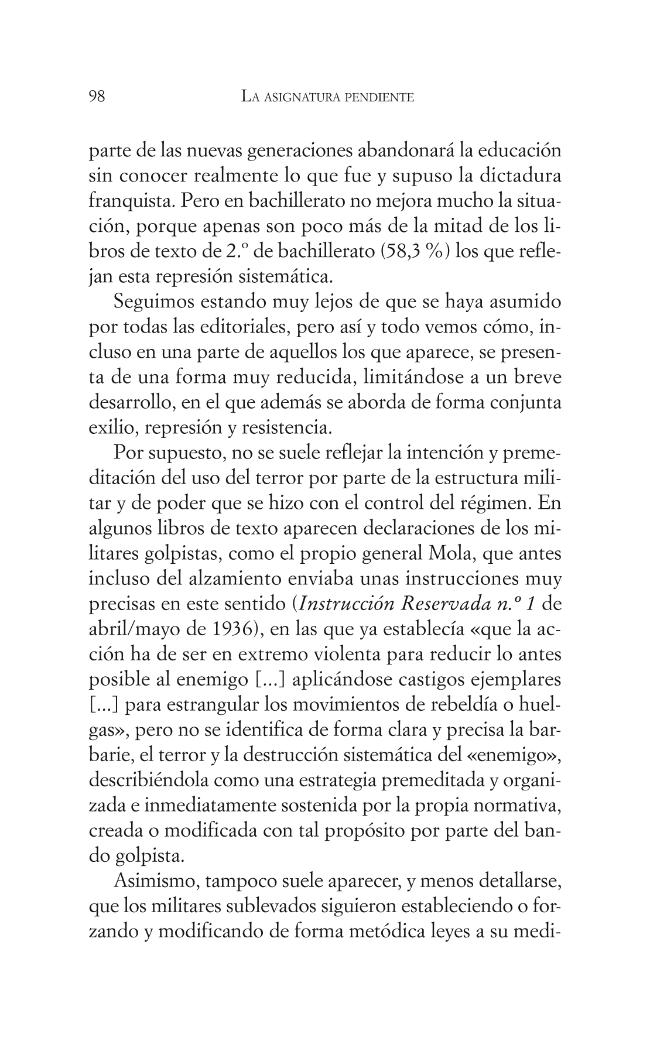 98 La asignatura pendiente

parte de las nuevas generaciones abandonará la educación sin conocer realmente lo que fue y supuso la dictadura franquista. Pero en bachillerato no mejora mucho la situación, porque apenas son poco más de la mitad de los libros de texto de 2.º de bachillerato (58,3 %) los que reflejan esta represión sistemática.

Seguimos estando muy lejos de que se haya asumido por todas las editoriales, pero así y todo vemos cómo, incluso en una parte de aquellos los que aparece, se presenta de una forma muy reducida, limitándose a un breve desarrollo, en el que además se aborda de forma conjunta exilio, represión y resistencia.

Por supuesto, no se suele reflejar la intención y premeditación del uso del terror por parte de la estructura militar y de poder que se hizo con el control del régimen. En algunos libros de texto aparecen declaraciones de los militares golpistas, como el propio general Mola, que antes incluso del alzamiento enviaba unas instrucciones muy precisas en este sentido (Instrucción Reservada n.º 1 de abril/mayo de 1936), en las que ya establecía «que la acción ha de ser en extremo violenta para reducir lo antes posible al enemigo [...] aplicándose castigos ejemplares [...] para estrangular los movimientos de rebeldía o huelgas», pero no se identifica de forma clara y precisa la barbarie, el terror y la destrucción sistemática del «enemigo», describiéndola como una estrategia premeditada y organizada e inmediatamente sostenida por la propia normativa, creada o modificada con tal propósito por parte del bando golpista.

Asimismo, tampoco suele aparecer, y menos detallarse, que los militares sublevados siguieron estableciendo o forzando y modificando de forma metódica leyes a su medi-